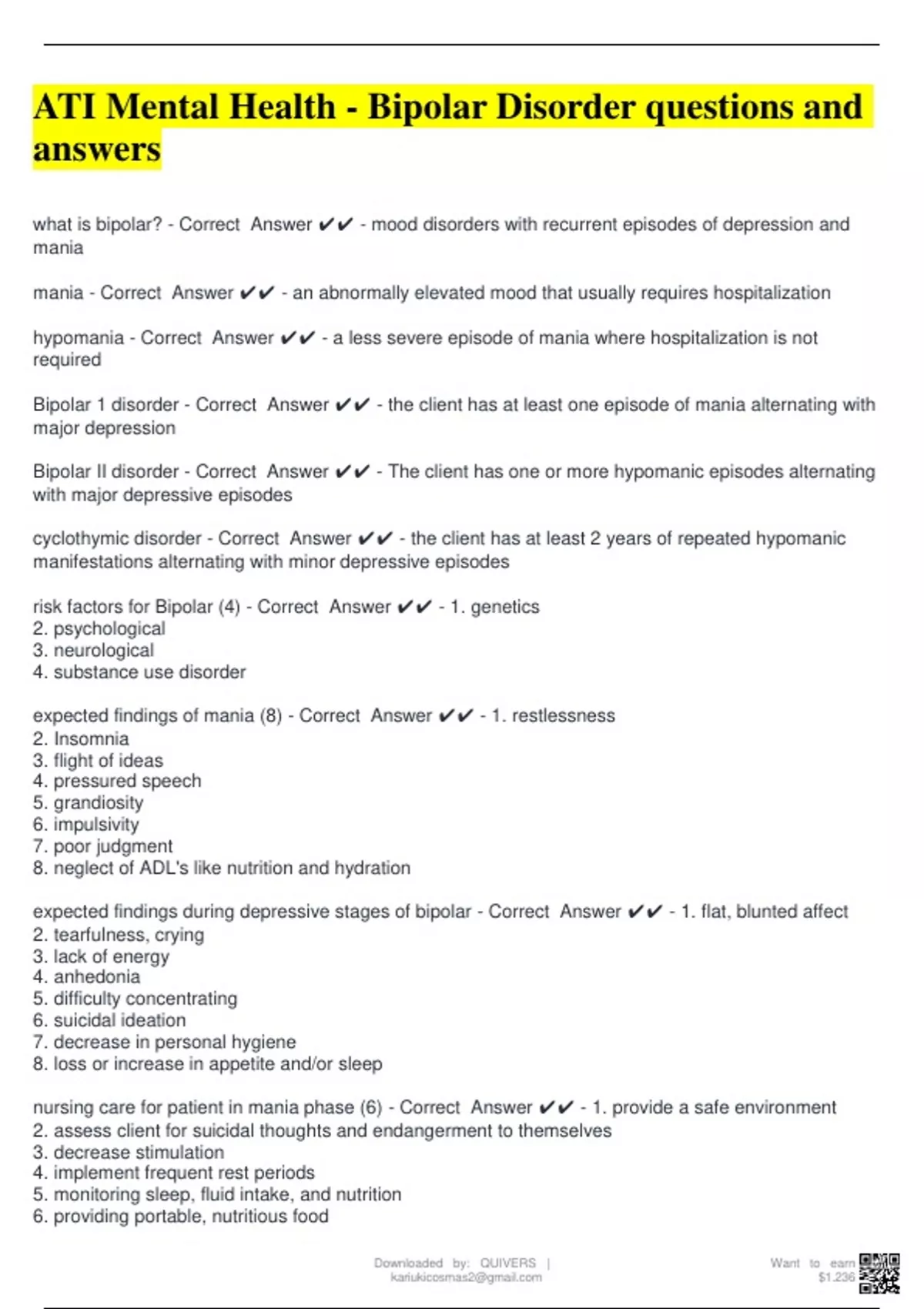 ATI Mental Health - Bipolar Disorder questions and answers

what is bipolar? - Correct Answer ✔✔ - mood disorders with recurrent episodes of depression and mania

mania - Correct Answer ✔✔ - an abnormally elevated mood that usually requires hospitalization

hypomania - Correct Answer ✔✔ - a less severe episode of mania where hospitalization is not required

Bipolar 1 disorder - Correct Answer ✔✔ - the client has at least one episode of mania alternating with major depression

Bipolar II disorder - Correct Answer ✔✔ - The client has one or more hypomanic episodes alternating with major depressive episodes

cyclothymic disorder - Correct Answer ✔✔ - the client has at least 2 years of repeated hypomanic manifestations alternating with minor depressive episodes

risk factors for Bipolar (4) - Correct Answer ✔✔ - 1. genetics
2. psychological
3. neurological
4. substance use disorder

expected findings of mania (8) - Correct Answer ✔✔ - 1. restlessness
2. Insomnia
3. flight of ideas
4. pressured speech
5. grandiosity
6. impulsivity
7. poor judgment
8. neglect of ADL's like nutrition and hydration

expected findings during depressive stages of bipolar - Correct Answer ✔✔ - 1. flat, blunted affect
2. tearfulness, crying
3. lack of energy
4. anhedonia
5. difficulty concentrating
6. suicidal ideation
7. decrease in personal hygiene
8. loss or increase in appetite and/or sleep

nursing care for patient in mania phase (6) - Correct Answer ✔✔ - 1. provide a safe environment
2. assess client for suicidal thoughts and endangerment to themselves
3. decrease stimulation
4. implement frequent rest periods
5. monitoring sleep, fluid intake, and nutrition
6. providing portable, nutritious food

Downloaded by: QUIVERS | kariukicosmas2@gmail.com

Want to earn $1.236